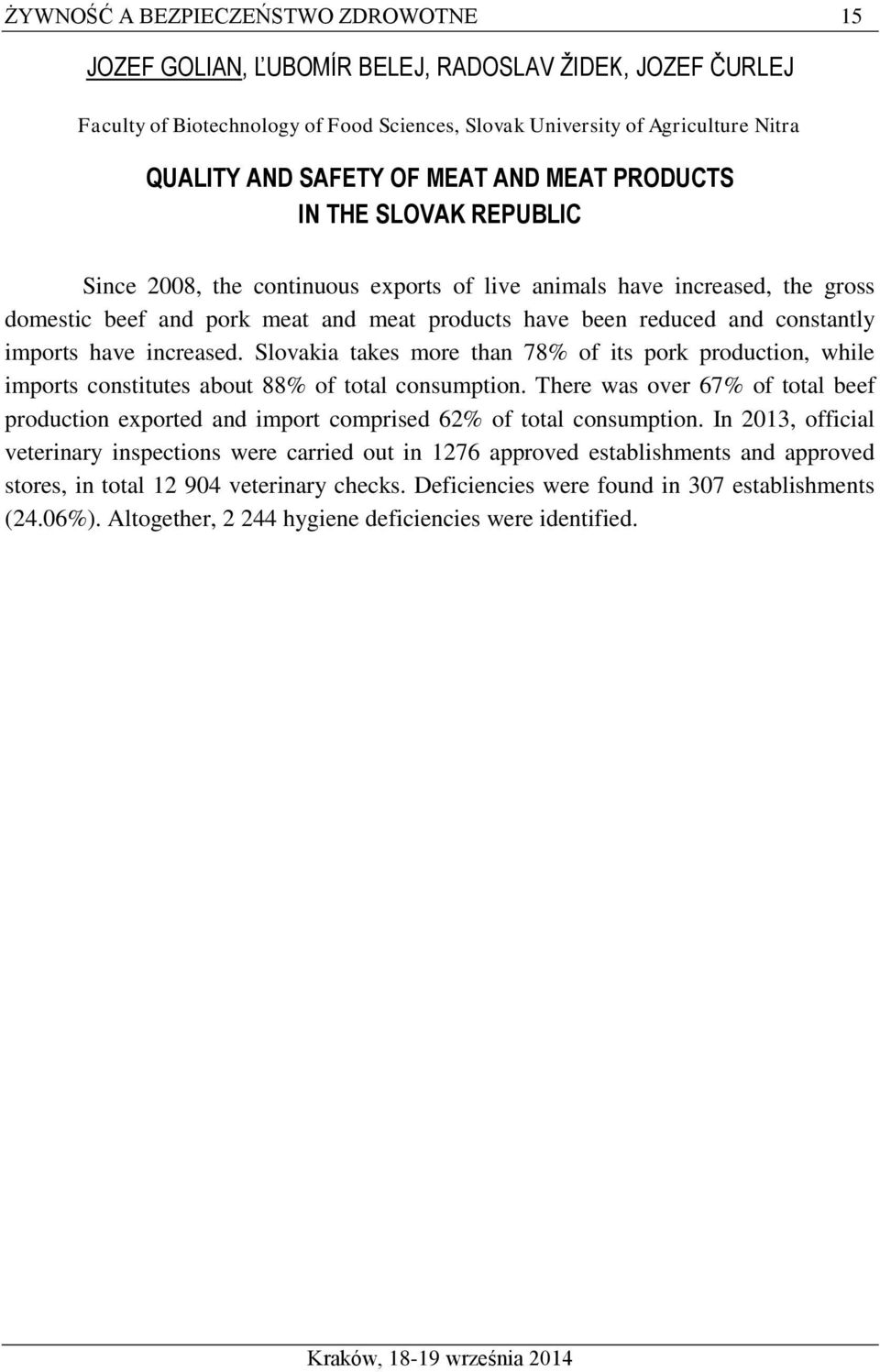 ŻYWNOŚĆ A BEZPIECZEŃSTWO ZDROWOTNE 15

JOZEF GOLIAN, ĽUBOMÍR BELEJ, RADOSLAV ŽIDEK, JOZEF ČURLEJ

Faculty of Biotechnology of Food Sciences, Slovak University of Agriculture Nitra

QUALITY AND SAFETY OF MEAT AND MEAT PRODUCTS
IN THE SLOVAK REPUBLIC

Since 2008, the continuous exports of live animals have increased, the gross domestic beef and pork meat and meat products have been reduced and constantly imports have increased. Slovakia takes more than 78% of its pork production, while imports constitutes about 88% of total consumption. There was over 67% of total beef production exported and import comprised 62% of total consumption. In 2013, official veterinary inspections were carried out in 1276 approved establishments and approved stores, in total 12 904 veterinary checks. Deficiencies were found in 307 establishments (24.06%). Altogether, 2 244 hygiene deficiencies were identified.

Kraków, 18-19 września 2014